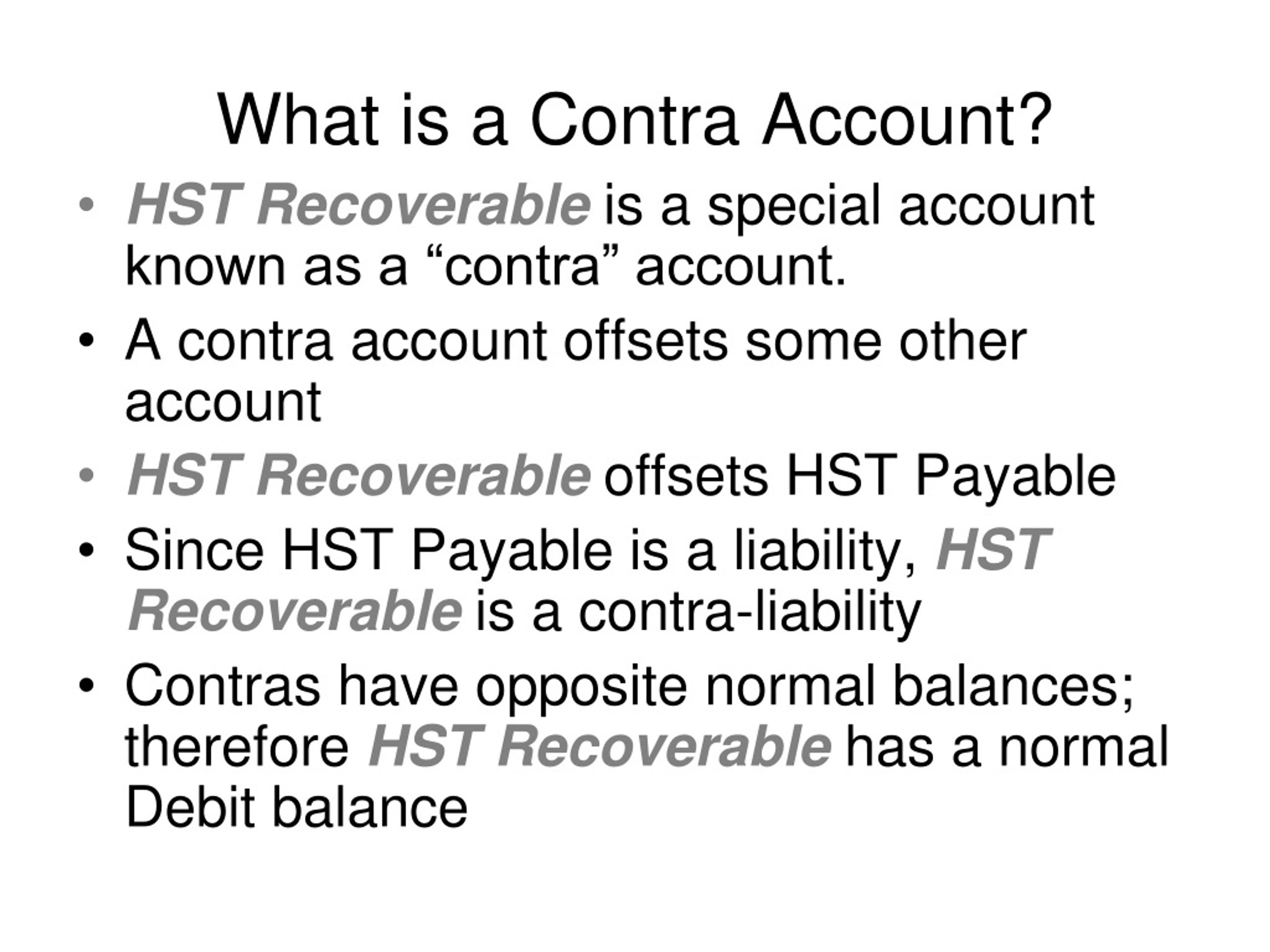 What is a Contra Account?

• HST Recoverable is a special account known as a “contra” account.
• A contra account offsets some other account
• HST Recoverable offsets HST Payable
• Since HST Payable is a liability, HST Recoverable is a contra-liability
• Contras have opposite normal balances; therefore HST Recoverable has a normal Debit balance